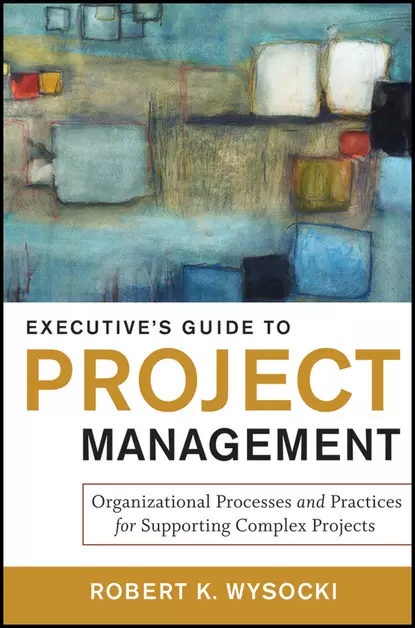 EXECUTIVE'S GUIDE TO
PROJECT
MANAGEMENT

Organizational Processes and Practices for Supporting Complex Projects

ROBERT K. WYSOCKI